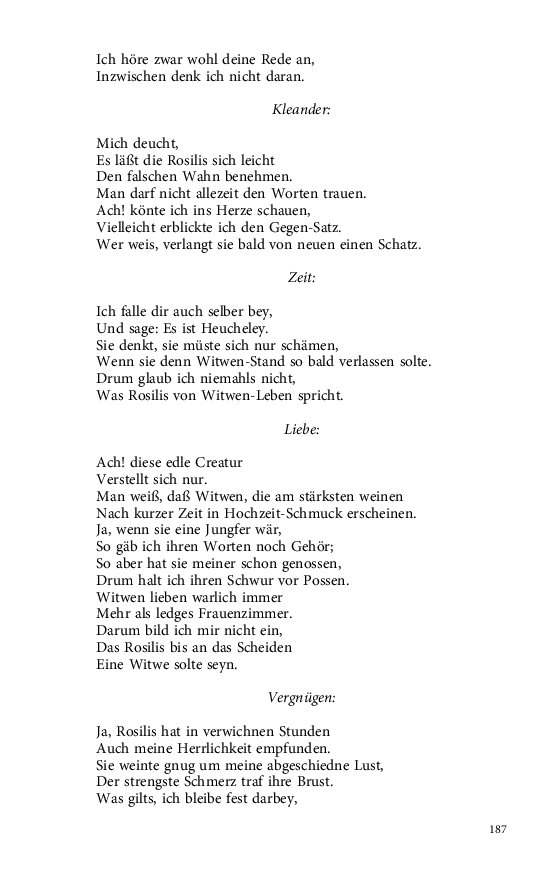 Ich höre zwar wohl deine Rede an,
Inzwischen denk ich nicht daran.

Kleander:

Mich deucht,
Es läßt die Rosilis sich leicht
Den falschen Wahn benehmen.
Man darf nicht allezeit den Worten trauen.
Ach! könte ich ins Herze schauen,
Vielleicht erblickte ich den Gegen-Satz.
Wer weis, verlangt sie bald von neuen einen Schatz.

Zeit:

Ich falle dir auch selber bey,
Und sage: Es ist Heucheley.
Sie denkt, sie müste sich nur schämen,
Wenn sie denn Witwen-Stand so bald verlassen solte.
Drum glaub ich niemahls nicht,
Was Rosilis von Witwen-Leben spricht.

Liebe:

Ach! diese edle Creatur
Verstellt sich nur.
Man weiß, daß Witwen, die am stärksten weinen
Nach kurzer Zeit in Hochzeit-Schmuck erscheinen.
Ja, wenn sie eine Jungfer wär,
So gäb ich ihren Worten noch Gehör;
So aber hat sie meiner schon genossen,
Drum halt ich ihren Schwur vor Possen.
Witwen lieben warlich immer
Mehr als ledges Frauenzimmer.
Darum bild ich mir nicht ein,
Das Rosilis bis an das Scheiden
Eine Witwe solte seyn.

Vergnügen:

Ja, Rosilis hat in verwichnen Stunden
Auch meine Herrlichkeit empfunden.
Sie weinte gnug um meine abgeschiedne Lust,
Der strengste Schmerz traf ihre Brust.
Was gilts, ich bleibe fest darbey,

187